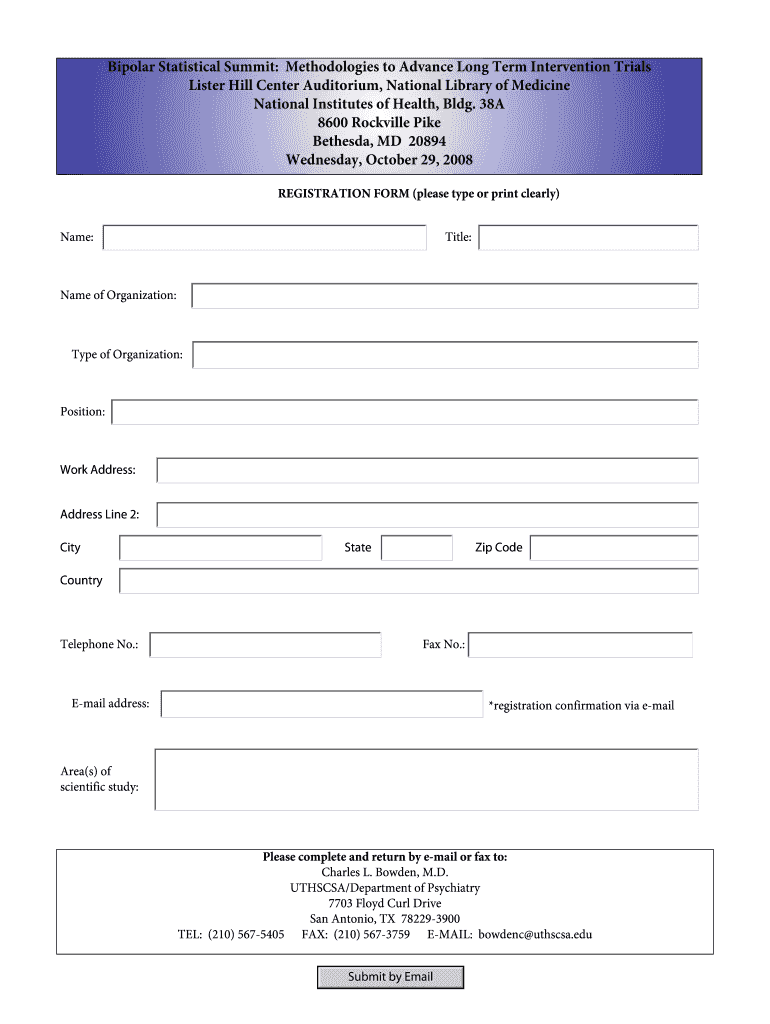 Bipolar Statistical Summit: Methodologies to Advance Long Term Intervention Trials
Lister Hill Center Auditorium, National Library of Medicine
National Institutes of Health, Bldg. 38A
8600 Rockville Pike
Bethesda, MD 20894
Wednesday, October 29, 2008

REGISTRATION FORM (please type or print clearly)

Name:

Title:

Name of Organization:

Type of Organization:

Position:

Work Address:

Address Line 2:

City

State

Zip Code

Country

Telephone No.:

Fax No.:

E-mail address:

*registration confirmation via e-mail

Area(s) of scientific study:

Please complete and return by e-mail or fax to:
Charles L. Bowden, M.D.
UTHSCSA/Department of Psychiatry
7703 Floyd Curl Drive
San Antonio, TX 78229-3900
TEL: (210) 567-5405 FAX: (210) 567-3759 E-MAIL: bowdenc@uthscsa.edu

Submit by Email